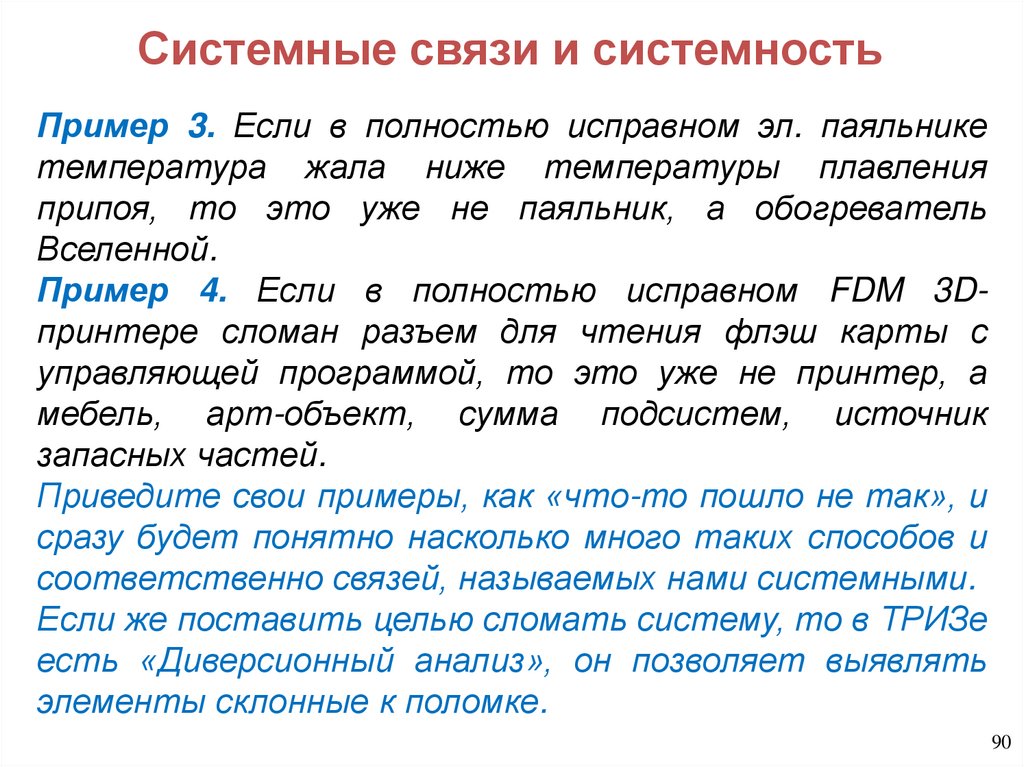 Системные связи и системность

Пример 3. Если в полностью исправном эл. паяльнике температура жала ниже температуры плавления припоя, то это уже не паяльник, а обогреватель Вселенной.

Пример 4. Если в полностью исправном FDM 3D-принтере сломан разъем для чтения флэш карты с управляющей программой, то это уже не принтер, а мебель, арт-объект, сумма подсистем, источник запасных частей.

Приведите свои примеры, как «что-то пошло не так», и сразу будет понятно насколько много таких способов и соответственно связей, называемых нами системными.

Если же поставить целью сломать систему, то в ТРИЗе есть «Диверсионный анализ», он позволяет выявлять элементы склонные к поломке.

90